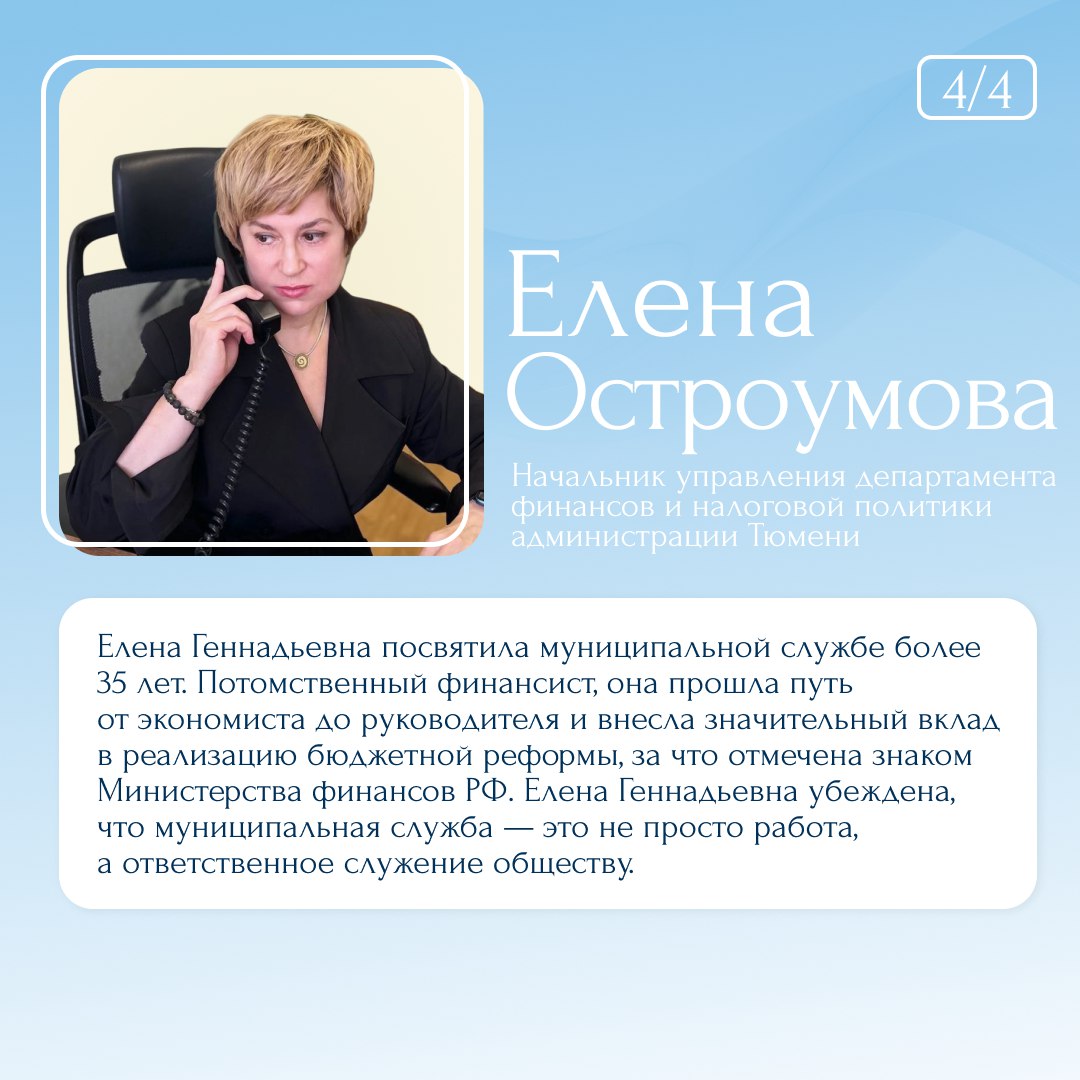 4/4

Елена Остроумова

Начальник управления департамента финансов и налоговой политики администрации Тюмени

Елена Геннадьевна посвятила муниципальной службе более 35 лет. Потомственный финансист, она прошла путь от экономиста до руководителя и внесла значительный вклад в реализацию бюджетной реформы, за что отмечена знаком Министерства финансов РФ. Елена Геннадьевна убеждена, что муниципальная служба — это не просто работа, а ответственное служение обществу.